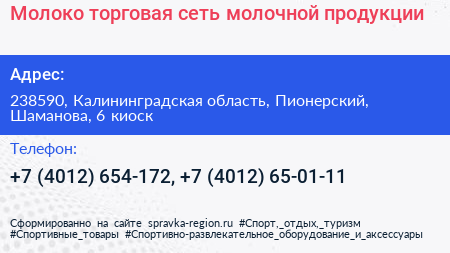 Молоко торговая сеть молочной продукции

Адрес:

238590, Калининградская область, Пионерский, Шаманова, 6 киоск

Телефон:

+7 (4012) 654-172, +7 (4012) 65-01-11

Сформированно на сайте spravka-region.ru #Спорт,_отдых,_туризм #Спортивные_товары #Спортивно-развлекательное_оборудование_и_аксессуары